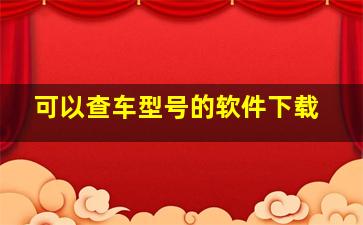 可以查车型号的软件下载